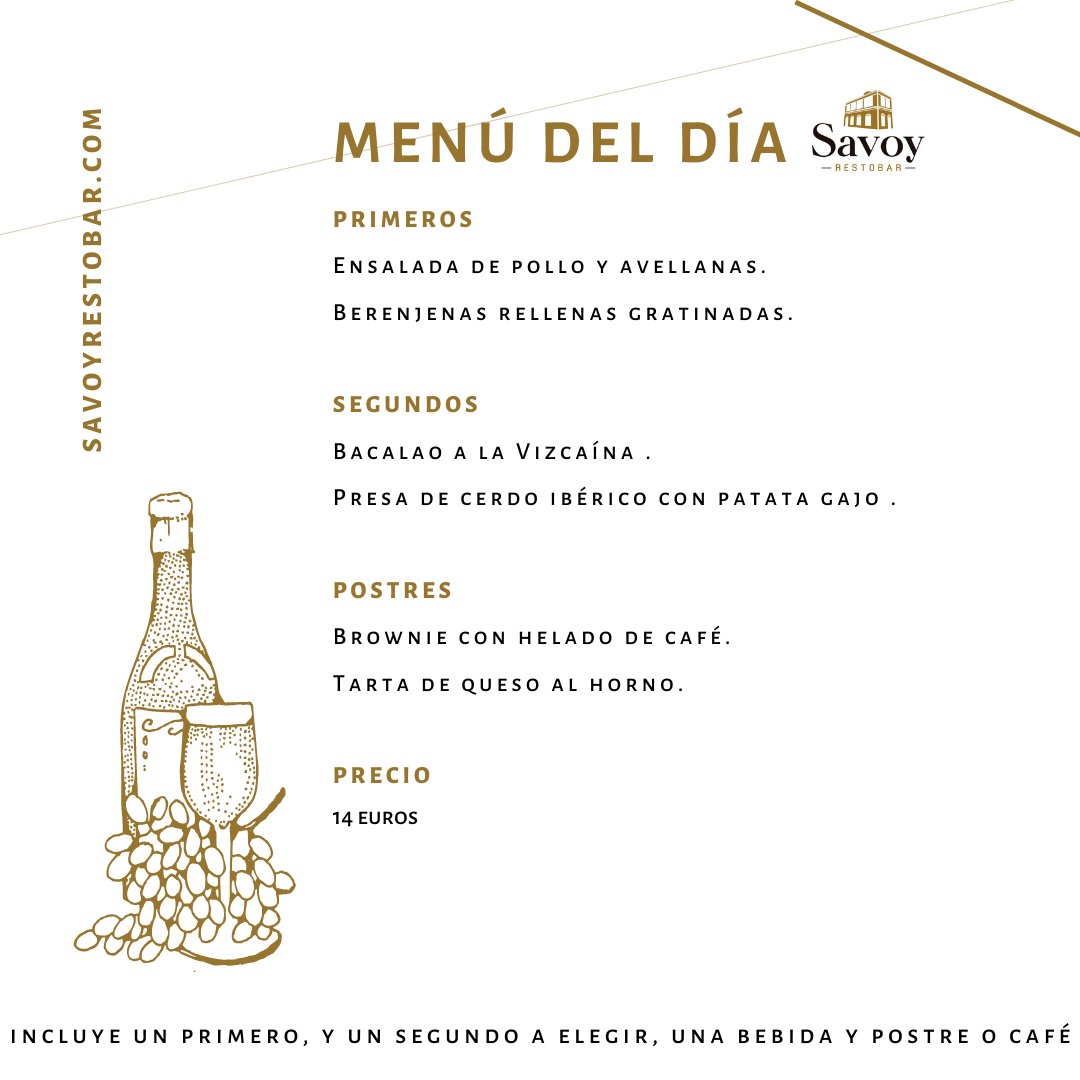 SAVOYRESTOBAR.COM

MENÚ DEL DÍA

Savoy
RESTOBAR

PRIMEROS

Ensalada de pollo y avellanas.

Berenjenas rellenas gratinadas.

SEGUNDOS

Bacalao a la Vizcaína .

Presa de cerdo ibérico con patata gajo .

POSTRES

Brownie con helado de café.

Tarta de queso al horno.

PRECIO

14 EUROS

INCLUYE UN PRIMERO, Y UN SEGUNDO A ELEGIR, UNA BEBIDA Y POSTRE O CAFÉ